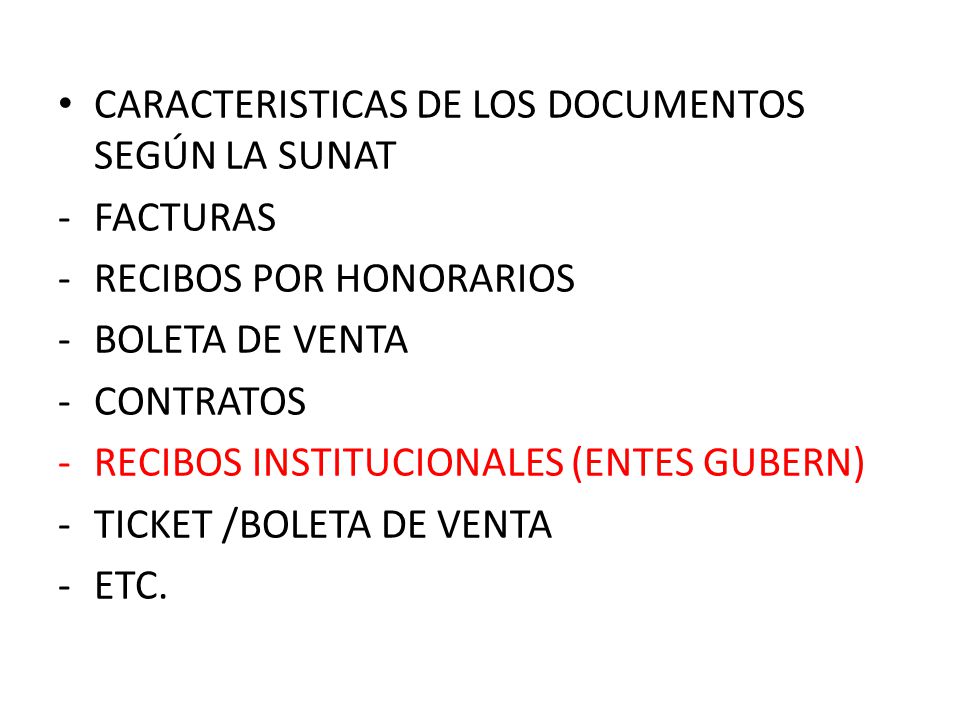 • CARACTERISTICAS DE LOS DOCUMENTOS SEGÚN LA SUNAT
- FACTURAS
- RECIBOS POR HONORARIOS
- BOLETA DE VENTA
- CONTRATOS
- RECIBOS INSTITUCIONALES (ENTES GUBERN)
- TICKET /BOLETA DE VENTA
- ETC.